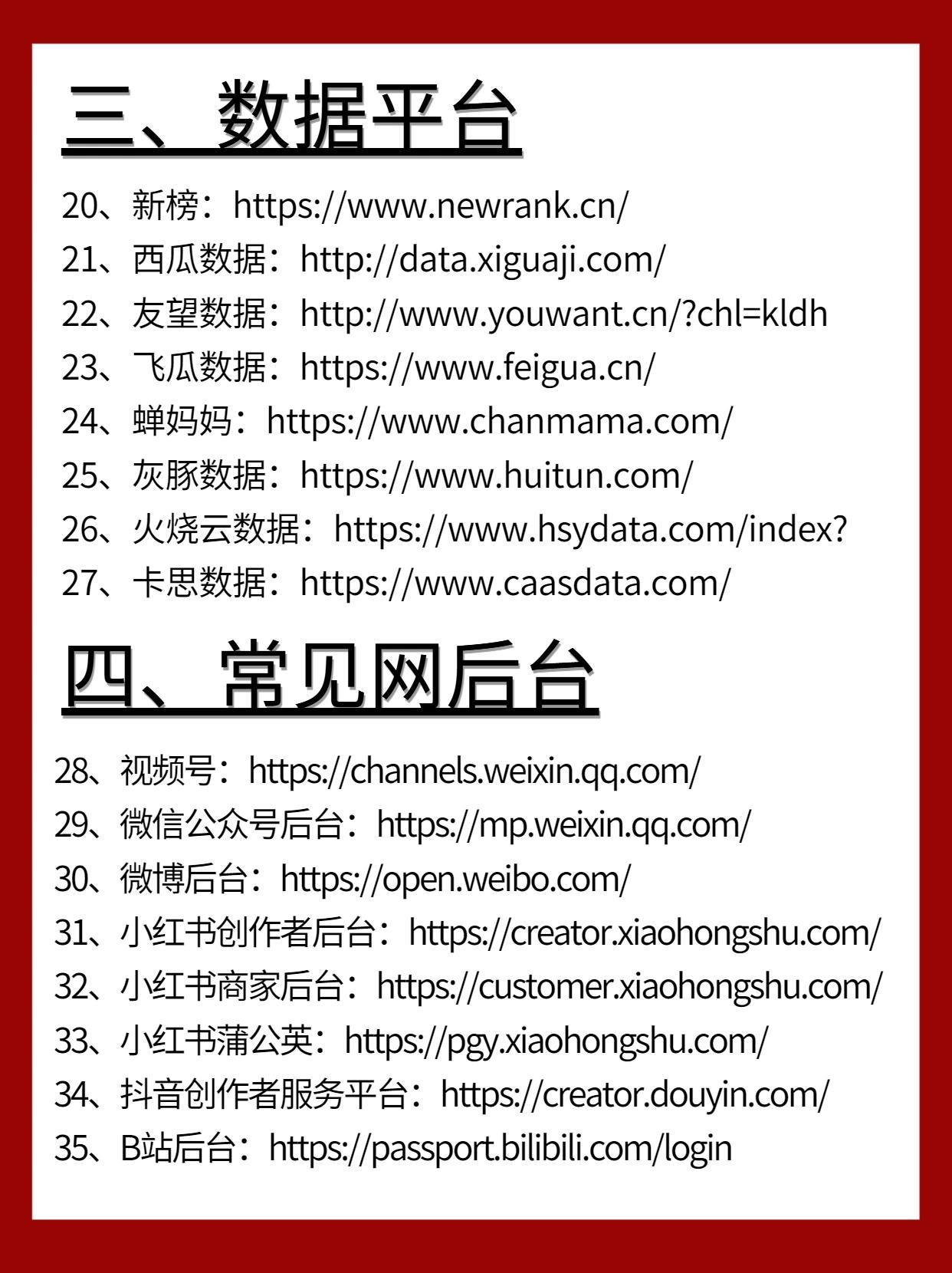 三、数据平台

20、新榜：https://www.newrank.cn/
21、西瓜数据：http://data.xiguaji.com/
22、友望数据：http://www.youwant.cn/?chl=kldh
23、飞瓜数据：https://www.feigua.cn/
24、蝉妈妈：https://www.chanmama.com/
25、灰豚数据：https://www.huitun.com/
26、火烧云数据：https://www.hsydata.com/index?
27、卡思数据：https://www.caasdata.com/

四、常见网后台

28、视频号：https://channels.weixin.qq.com/
29、微信公众号后台：https://mp.weixin.qq.com/
30、微博后台：https://open.weibo.com/
31、小红书创作者后台：https://creator.xiaohongshu.com/
32、小红书商家后台：https://customer.xiaohongshu.com/
33、小红书蒲公英：https://pgy.xiaohongshu.com/
34、抖音创作者服务平台：https://creator.douyin.com/
35、B站后台：https://passport.bilibili.com/login